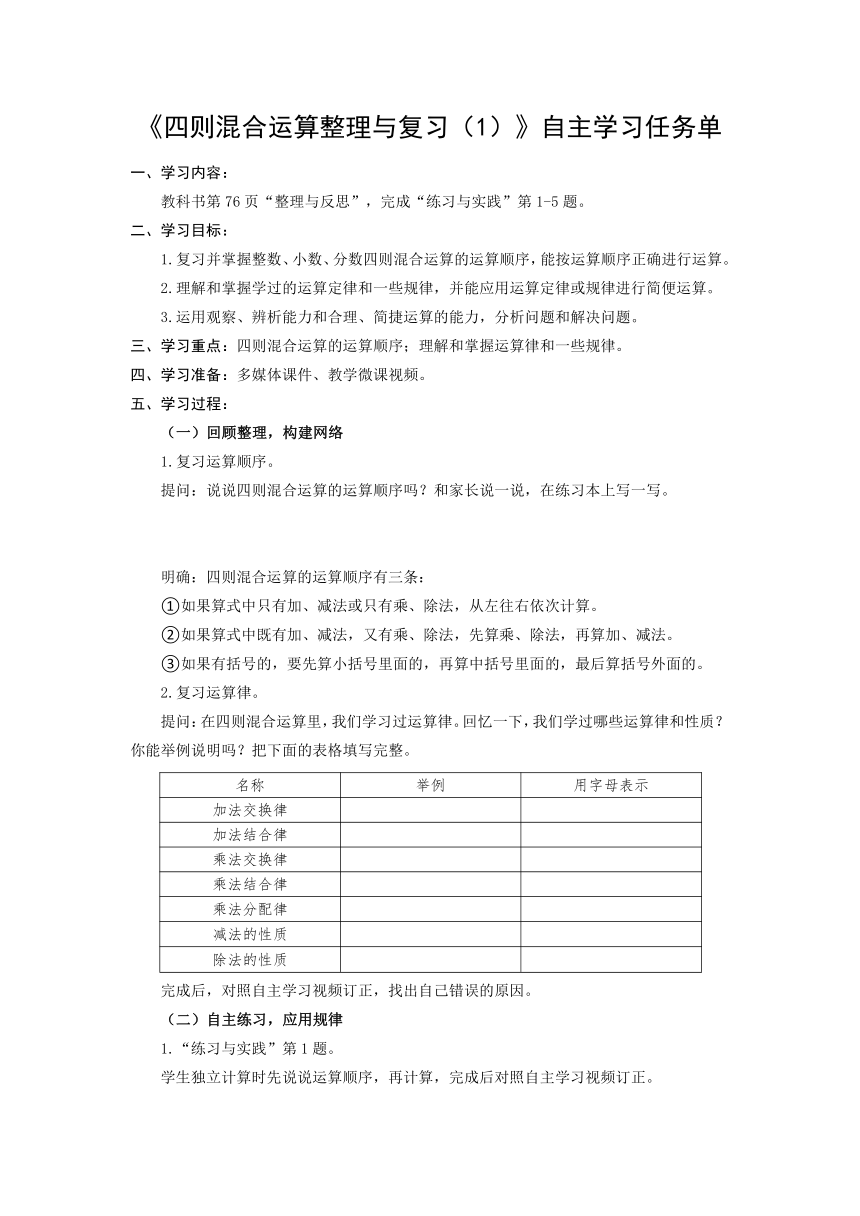 《四则混合运算整理与复习（1）》自主学习任务单

一、学习内容：

教科书第 76 页“整理与反思”，完成“练习与实践”第 1-5 题。

二、学习目标：

1.复习并掌握整数、小数、分数四则混合运算的运算顺序，能按运算顺序正确进行运算。

2.理解和掌握学过的运算定律和一些规律，并能应用运算定律或规律进行简便运算。

3.运用观察、辨析能力和合理、简捷运算的能力，分析问题和解决问题。

三、学习重点：四则混合运算的运算顺序；理解和掌握运算律和一些规律。

四、学习准备：多媒体课件、教学微课视频。

五、学习过程：

（一）回顾整理，构建网络

1.复习运算顺序。

提问：说说四则混合运算的运算顺序吗？和家长说一说，在练习本上写一写。

明确：四则混合运算的运算顺序有三条：

①如果算式中只有加、减法或只有乘、除法，从左往右依次计算。

②如果算式中既有加、减法，又有乘、除法，先算乘、除法，再算加、减法。

③如果有括号的，要先算小括号里面的，再算中括号里面的，最后算括号外面的。

2.复习运算律。

提问：在四则混合运算里，我们学习过运算律。回忆一下，我们学过哪些运算律和性质？你能举例说明吗？把下面的表格填写完整。

| 名称 | 举例 | 用字母表示 |
|---|---|---|
| 加法交换律 | | |
| 加法结合律 | | |
| 乘法交换律 | | |
| 乘法结合律 | | |
| 乘法分配律 | | |
| 减法的性质 | | |
| 除法的性质 | | |

完成后，对照自主学习视频订正，找出自己错误的原因。

（二）自主练习，应用规律

1.“练习与实践”第 1 题。

学生独立计算时先说说运算顺序，再计算，完成后对照自主学习视频订正。